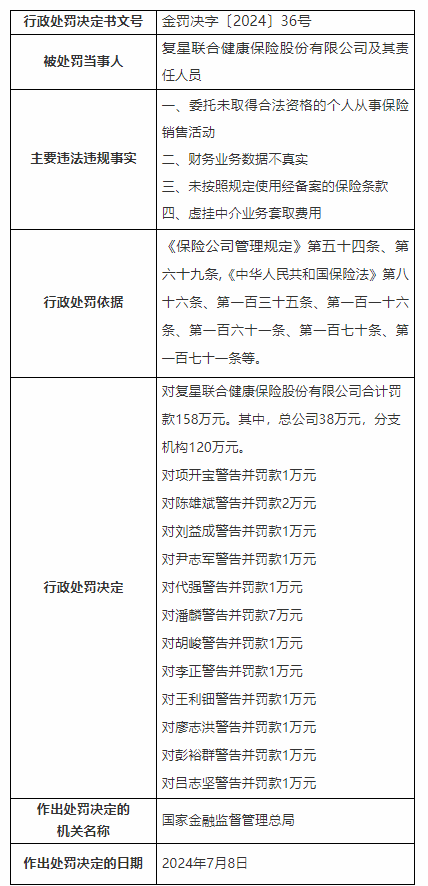 | 行政处罚决定书文号 | 金罚决字〔2024〕36号 |
|---|---|
| 被处罚当事人 | 复星联合健康保险股份有限公司及其责任人员 |
| 主要违法违规事实 | 一、委托未取得合法资格的个人从事保险销售活动<br>二、财务业务数据不真实<br>三、未按照规定使用经备案的保险条款<br>四、虚挂中介业务套取费用 |
| 行政处罚依据 | 《保险公司管理规定》第五十四条、第六十九条，《中华人民共和国保险法》第八十六条、第一百三十五条、第一百一十六条、第一百六十一条、第一百七十条、第一百七十一条等。 |
| 行政处罚决定 | 对复星联合健康保险股份有限公司合计罚款158万元。其中，总公司38万元，分支机构120万元。<br>对项开宝警告并罚款1万元<br>对陈雄斌警告并罚款2万元<br>对刘益成警告并罚款1万元<br>对尹志军警告并罚款1万元<br>对代强警告并罚款1万元<br>对潘麟警告并罚款7万元<br>对胡峻警告并罚款1万元<br>对李正警告并罚款1万元<br>对王利钿警告并罚款1万元<br>对廖志洪警告并罚款1万元<br>对彭裕群警告并罚款1万元<br>对吕志坚警告并罚款1万元 |
| 作出处罚决定的机关名称 | 国家金融监督管理总局 |
| 作出处罚决定的日期 | 2024年7月8日 |